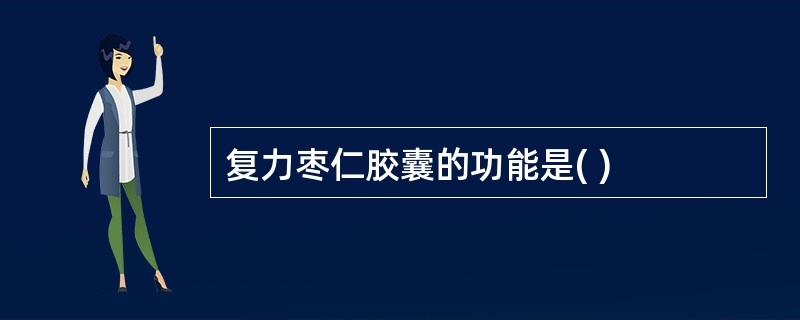 复力枣仁胶囊的功能是( )